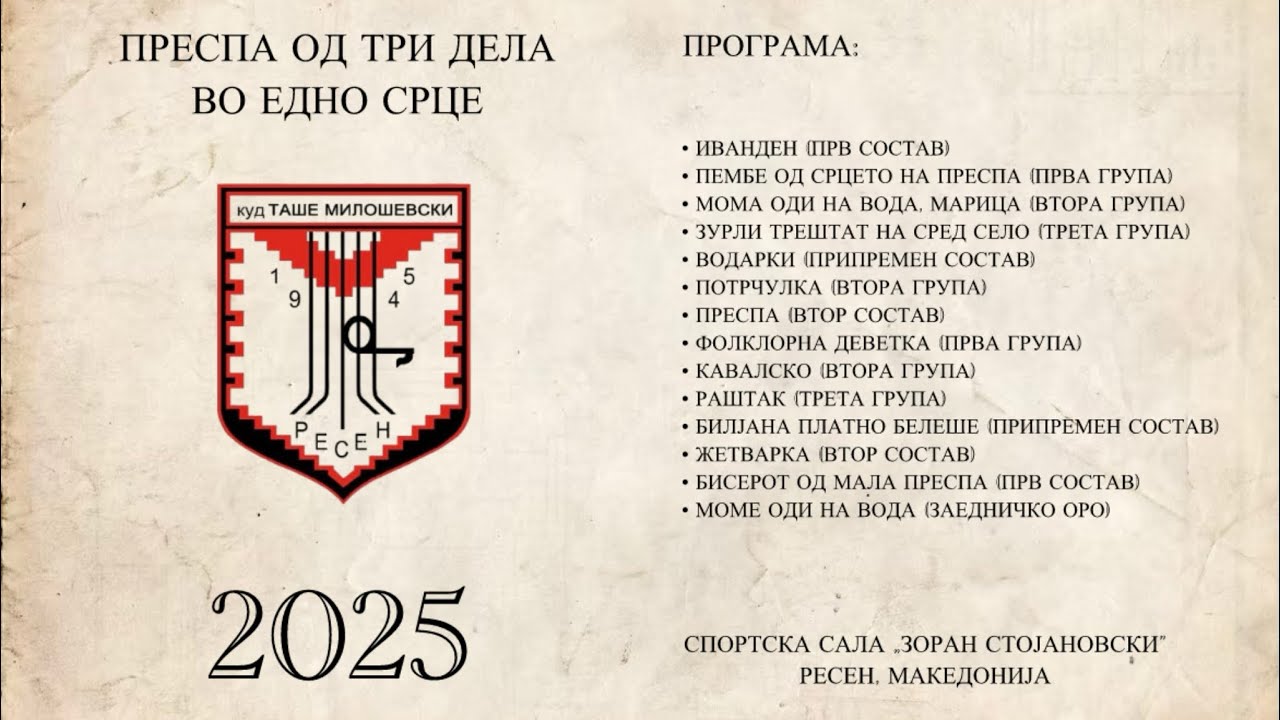 ПРЕСПА ОД ТРИ ДЕЛА
ВО ЕДНО СРЦЕ

куд ТАШЕ МИЛОШЕВСКИ

1 9 4 5

РЕСЕН

2025

ПРОГРАМА:

• ИВАНДЕН (ПРВ СОСТАВ)
• ПЕМБЕ ОД СРЦЕТО НА ПРЕСПА (ПРВА ГРУПА)
• МОМА ОДИ НА ВОДА, МАРИЦА (ВТОРА ГРУПА)
• ЗУРЛИ ТРЕШТАТ НА СРЕД СЕЛО (ТРЕТА ГРУПА)
• ВОДАРКИ (ПРИПРЕМЕН СОСТАВ)
• ПОТРЧУЛКА (ВТОРА ГРУПА)
• ПРЕСПА (ВТОР СОСТАВ)
• ФОЛКЛОРНА ДЕВЕТКА (ПРВА ГРУПА)
• КАВАЛСКО (ВТОРА ГРУПА)
• РАШТАК (ТРЕТА ГРУПА)
• БИЛЈАНА ПЛАТНО БЕЛЕШЕ (ПРИПРЕМЕН СОСТАВ)
• ЖЕТВАРКА (ВТОР СОСТАВ)
• БИСЕРОТ ОД МАЛА ПРЕСПА (ПРВ СОСТАВ)
• МОМЕ ОДИ НА ВОДА (ЗАЕДНИЧКО ОРО)

СПОРТСКА САЛА „ЗОРАН СТОЈАНОВСКИ"
РЕСЕН, МАКЕДОНИЈА